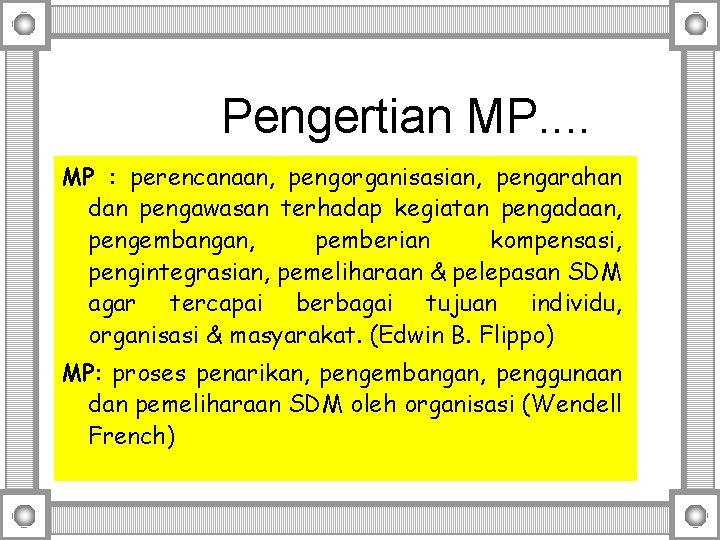 Pengertian MP….

MP : perencanaan, pengorganisasian, pengarahan dan pengawasan terhadap kegiatan pengadaan, pengembangan, pemberian kompensasi, pengintegrasian, pemeliharaan & pelepasan SDM agar tercapai berbagai tujuan individu, organisasi & masyarakat. (Edwin B. Flippo)

MP: proses penarikan, pengembangan, penggunaan dan pemeliharaan SDM oleh organisasi (Wendell French)